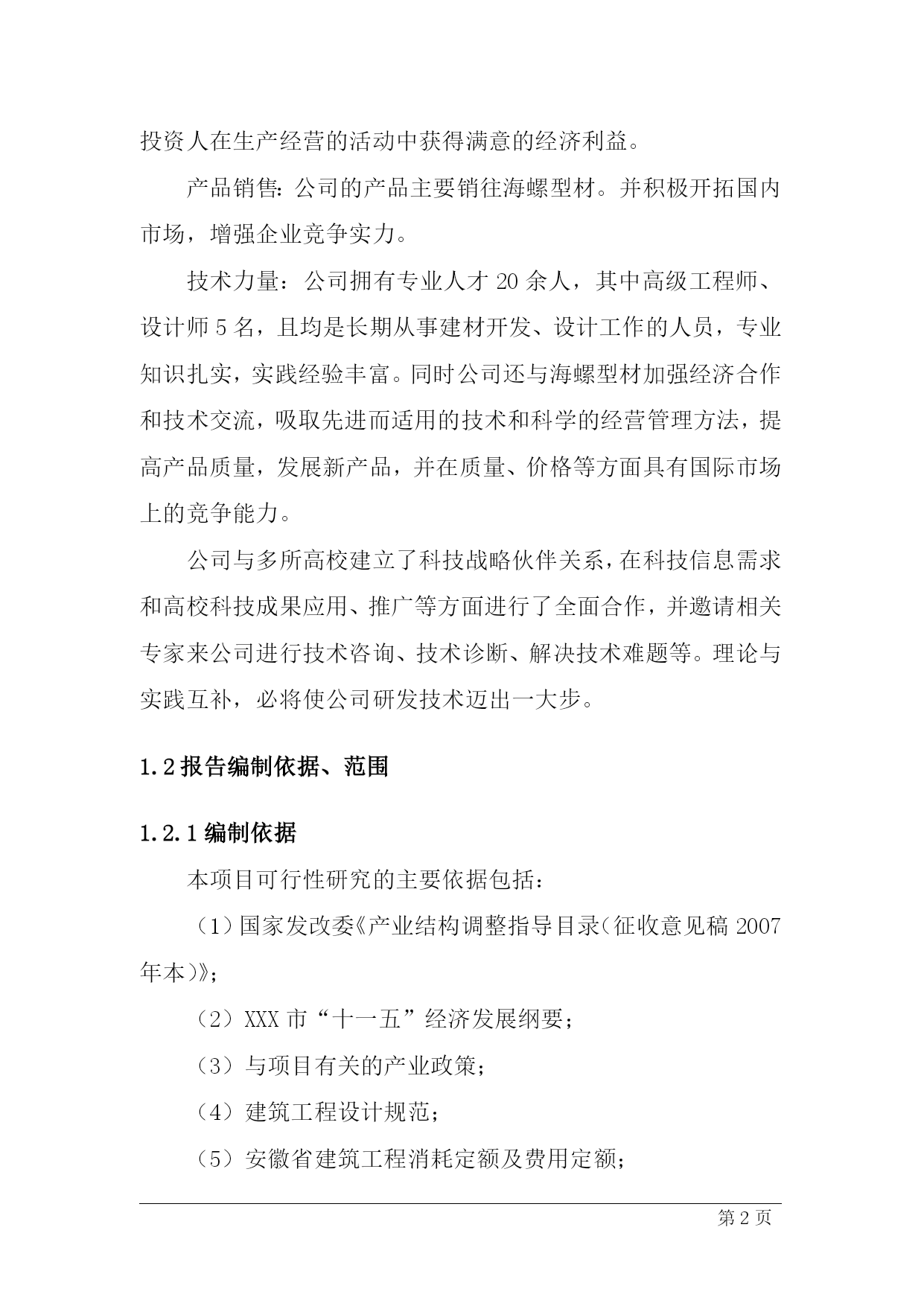 投资人在生产经营的活动中获得满意的经济利益。

产品销售：公司的产品主要销往海螺型材。并积极开拓国内市场，增强企业竞争实力。

技术力量：公司拥有专业人才 20 余人，其中高级工程师、设计师 5 名，且均是长期从事建材开发、设计工作的人员，专业知识扎实，实践经验丰富。同时公司还与海螺型材加强经济合作和技术交流，吸取先进而适用的技术和科学的经营管理方法，提高产品质量，发展新产品，并在质量、价格等方面具有国际市场上的竞争能力。

公司与多所高校建立了科技战略伙伴关系，在科技信息需求和高校科技成果应用、推广等方面进行了全面合作，并邀请相关专家来公司进行技术咨询、技术诊断、解决技术难题等。理论与实践互补，必将使公司研发技术迈出一大步。

1.2 报告编制依据、范围

1.2.1 编制依据

本项目可行性研究的主要依据包括：

（1）国家发改委《产业结构调整指导目录（征收意见稿 2007 年本）》；

（2）XXX 市“十一五”经济发展纲要；

（3）与项目有关的产业政策；

（4）建筑工程设计规范；

（5）安徽省建筑工程消耗定额及费用定额；

第 2 页